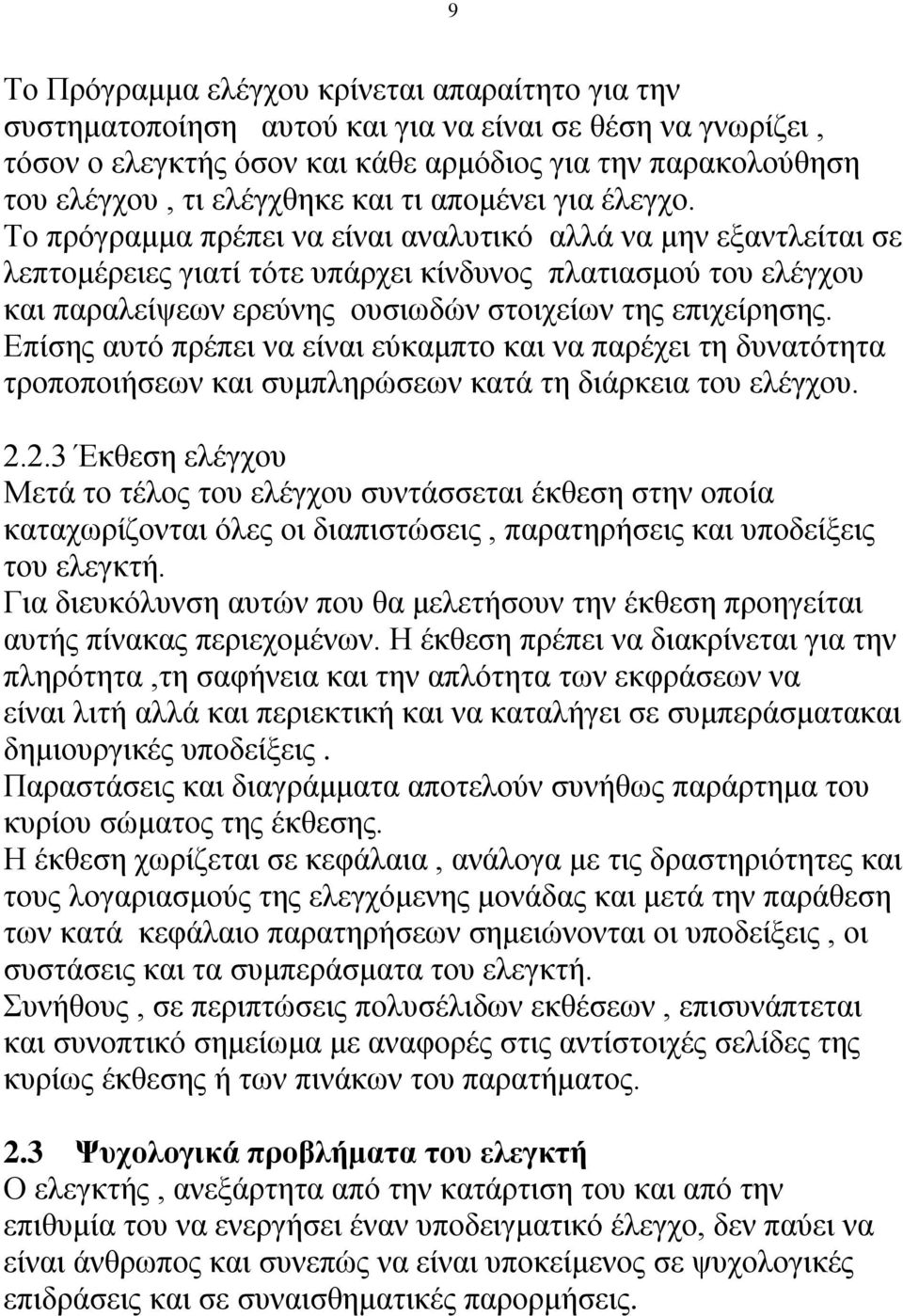 9

Το Πρόγραμμα ελέγχου κρίνεται απαραίτητο για την συστηματοποίηση αυτού και για να είναι σε θέση να γνωρίζει , τόσον ο ελεγκτής όσον και κάθε αρμόδιος για την παρακολούθηση του ελέγχου , τι ελέγχθηκε και τι απομένει για έλεγχο. Το πρόγραμμα πρέπει να είναι αναλυτικό αλλά να μην εξαντλείται σε λεπτομέρειες γιατί τότε υπάρχει κίνδυνος πλατιασμού του ελέγχου και παραλείψεων ερεύνης ουσιωδών στοιχείων της επιχείρησης. Επίσης αυτό πρέπει να είναι εύκαμπτο και να παρέχει τη δυνατότητα τροποποιήσεων και συμπληρώσεων κατά τη διάρκεια του ελέγχου.

2.2.3 Έκθεση ελέγχου
Μετά το τέλος του ελέγχου συντάσσεται έκθεση στην οποία καταχωρίζονται όλες οι διαπιστώσεις , παρατηρήσεις και υποδείξεις του ελεγκτή.
Για διευκόλυνση αυτών που θα μελετήσουν την έκθεση προηγείται αυτής πίνακας περιεχομένων. Η έκθεση πρέπει να διακρίνεται για την πληρότητα ,τη σαφήνεια και την απλότητα των εκφράσεων να είναι λιτή αλλά και περιεκτική και να καταλήγει σε συμπεράσματακαι δημιουργικές υποδείξεις .
Παραστάσεις και διαγράμματα αποτελούν συνήθως παράρτημα του κυρίου σώματος της έκθεσης.
Η έκθεση χωρίζεται σε κεφάλαια , ανάλογα με τις δραστηριότητες και τους λογαριασμούς της ελεγχόμενης μονάδας και μετά την παράθεση των κατά κεφάλαιο παρατηρήσεων σημειώνονται οι υποδείξεις , οι συστάσεις και τα συμπεράσματα του ελεγκτή.
Συνήθους , σε περιπτώσεις πολυσέλιδων εκθέσεων , επισυνάπτεται και συνοπτικό σημείωμα με αναφορές στις αντίστοιχες σελίδες της κυρίως έκθεσης ή των πινάκων του παρατήματος.

2.3 Ψυχολογικά προβλήματα του ελεγκτή
Ο ελεγκτής , ανεξάρτητα από την κατάρτιση του και από την επιθυμία του να ενεργήσει έναν υποδειγματικό έλεγχο, δεν παύει να είναι άνθρωπος και συνεπώς να είναι υποκείμενος σε ψυχολογικές επιδράσεις και σε συναισθηματικές παρορμήσεις.